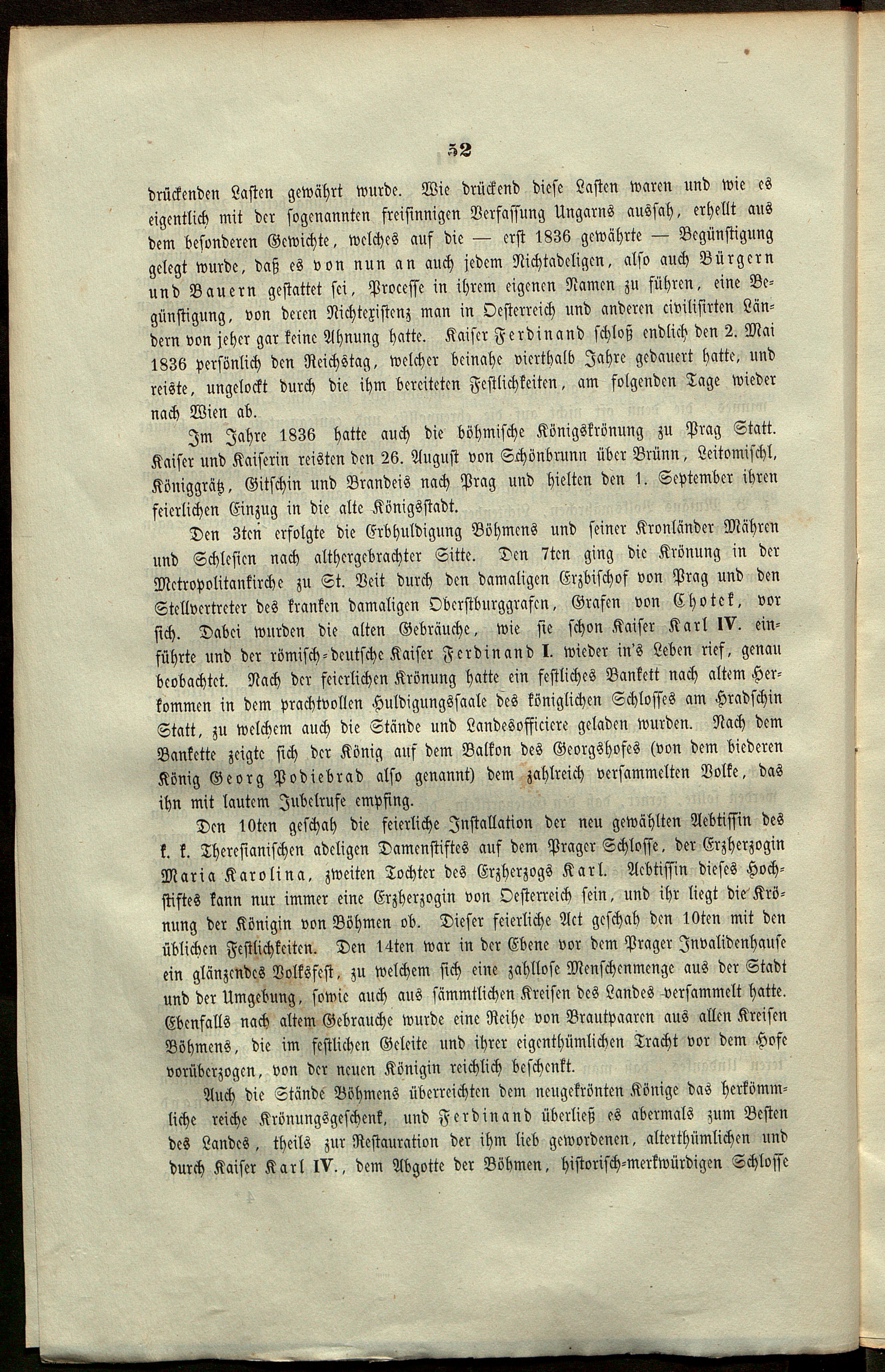 52

drückenden Lasten gewährt wurde. Wie drückend diese Lasten waren und wie es eigentlich mit der sogenannten freisinnigen Verfassung Ungarns aussah, erhellt aus dem besonderen Gewichte, welches auf die — erst 1836 gewährte — Begünstigung gelegt wurde, daß es von nun an auch jedem Nichtadeligen, also auch Bürgern und Bauern gestattet sei, Processe in ihrem eigenen Namen zu führen, eine Begünstigung, von deren Nichtexistenz man in Oesterreich und anderen civilisirten Ländern von jeher gar keine Ahnung hatte. Kaiser Ferdinand schloß endlich den 2. Mai 1836 persönlich den Reichstag, welcher beinahe vierthalb Jahre gedauert hatte, und reiste, ungelockt durch die ihm bereiteten Festlichkeiten, am folgenden Tage wieder nach Wien ab.

Im Jahre 1836 hatte auch die böhmische Königskrönung zu Prag Statt. Kaiser und Kaiserin reisten den 26. August von Schönbrunn über Brünn, Leitomischl, Königgrätz, Gitschin und Brandeis nach Prag und hielten den 1. September ihren feierlichen Einzug in die alte Königsstadt.

Den 3ten erfolgte die Erbhuldigung Böhmens und seiner Kronländer Mähren und Schlesien nach althergebrachter Sitte. Den 7ten ging die Krönung in der Metropolitankirche zu St. Veit durch den damaligen Erzbischof von Prag und den Stellvertreter des kranken damaligen Oberstburggrafen, Grafen von Chotek, vor sich. Dabei wurden die alten Gebräuche, wie sie schon Kaiser Karl IV. einführte und der römisch-deutsche Kaiser Ferdinand I. wieder in's Leben rief, genau beobachtet. Nach der feierlichen Krönung hatte ein festliches Bankett nach altem Herkommen in dem prachtvollen Huldigungssaale des königlichen Schlosses am Hradschin Statt, zu welchem auch die Stände und Landesofficiere geladen wurden. Nach dem Bankette zeigte sich der König auf dem Balkon des Georgshofes (von dem biederen König Georg Podiebrad also genannt) dem zahlreich versammelten Volke, das ihn mit lautem Jubelrufe empfing.

Den 10ten geschah die feierliche Installation der neu gewählten Aebtissin des k. k. Theresianischen adeligen Damenstiftes auf dem Prager Schlosse, der Erzherzogin Maria Karolina, zweiten Tochter des Erzherzogs Karl. Aebtissin dieses Hochstiftes kann nur immer eine Erzherzogin von Oesterreich sein, und ihr liegt die Krönung der Königin von Böhmen ob. Dieser feierliche Act geschah den 10ten mit den üblichen Festlichkeiten. Den 14ten war in der Ebene vor dem Prager Invalidenhause ein glänzendes Volksfest, zu welchem sich eine zahllose Menschenmenge aus der Stadt und der Umgebung, sowie auch aus sämmtlichen Kreisen des Landes versammelt hatte. Ebenfalls nach altem Gebrauche wurde eine Reihe von Brautpaaren aus allen Kreisen Böhmens, die im festlichen Geleite und ihrer eigenthümlichen Tracht vor dem Hofe vorüberzogen, von der neuen Königin reichlich beschenkt.

Auch die Stände Böhmens überreichten dem neugekrönten Könige das herkömmliche reiche Krönungsgeschenk, und Ferdinand überließ es abermals zum Besten des Landes, theils zur Restauration der ihm lieb gewordenen, alterthümlichen und durch Kaiser Karl IV., dem Abgotte der Böhmen, historisch-merkwürdigen Schlosse